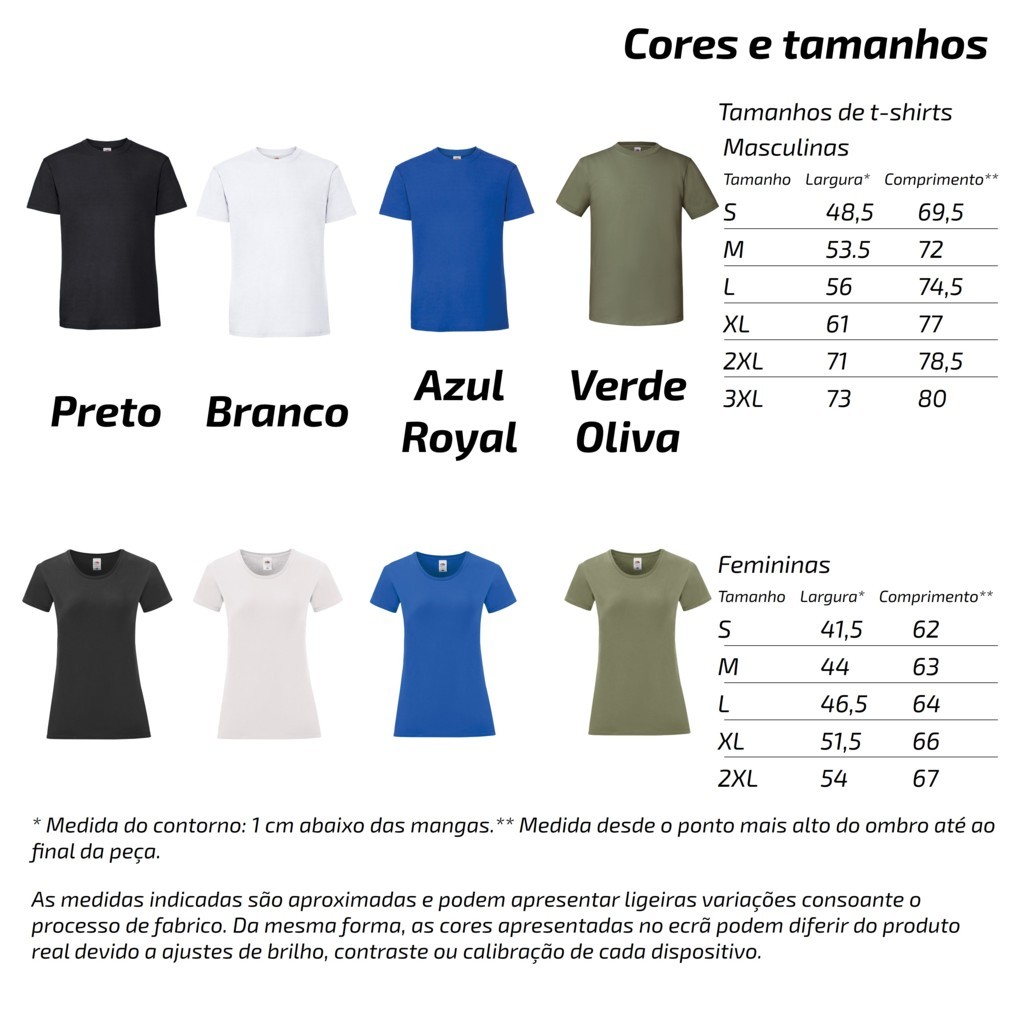 Cores e tamanhos

Preto

Branco

Azul Royal

Verde Oliva

Tamanhos de t-shirts
Masculinas

| Tamanho | Largura* | Comprimento** |
|---|---|---|
| S | 48,5 | 69,5 |
| M | 53.5 | 72 |
| L | 56 | 74,5 |
| XL | 61 | 77 |
| 2XL | 71 | 78,5 |
| 3XL | 73 | 80 |

Femininas

| Tamanho | Largura* | Comprimento** |
|---|---|---|
| S | 41,5 | 62 |
| M | 44 | 63 |
| L | 46,5 | 64 |
| XL | 51,5 | 66 |
| 2XL | 54 | 67 |

* Medida do contorno: 1 cm abaixo das mangas.** Medida desde o ponto mais alto do ombro até ao final da peça.

As medidas indicadas são aproximadas e podem apresentar ligeiras variações consoante o processo de fabrico. Da mesma forma, as cores apresentadas no ecrã podem diferir do produto real devido a ajustes de brilho, contraste ou calibração de cada dispositivo.